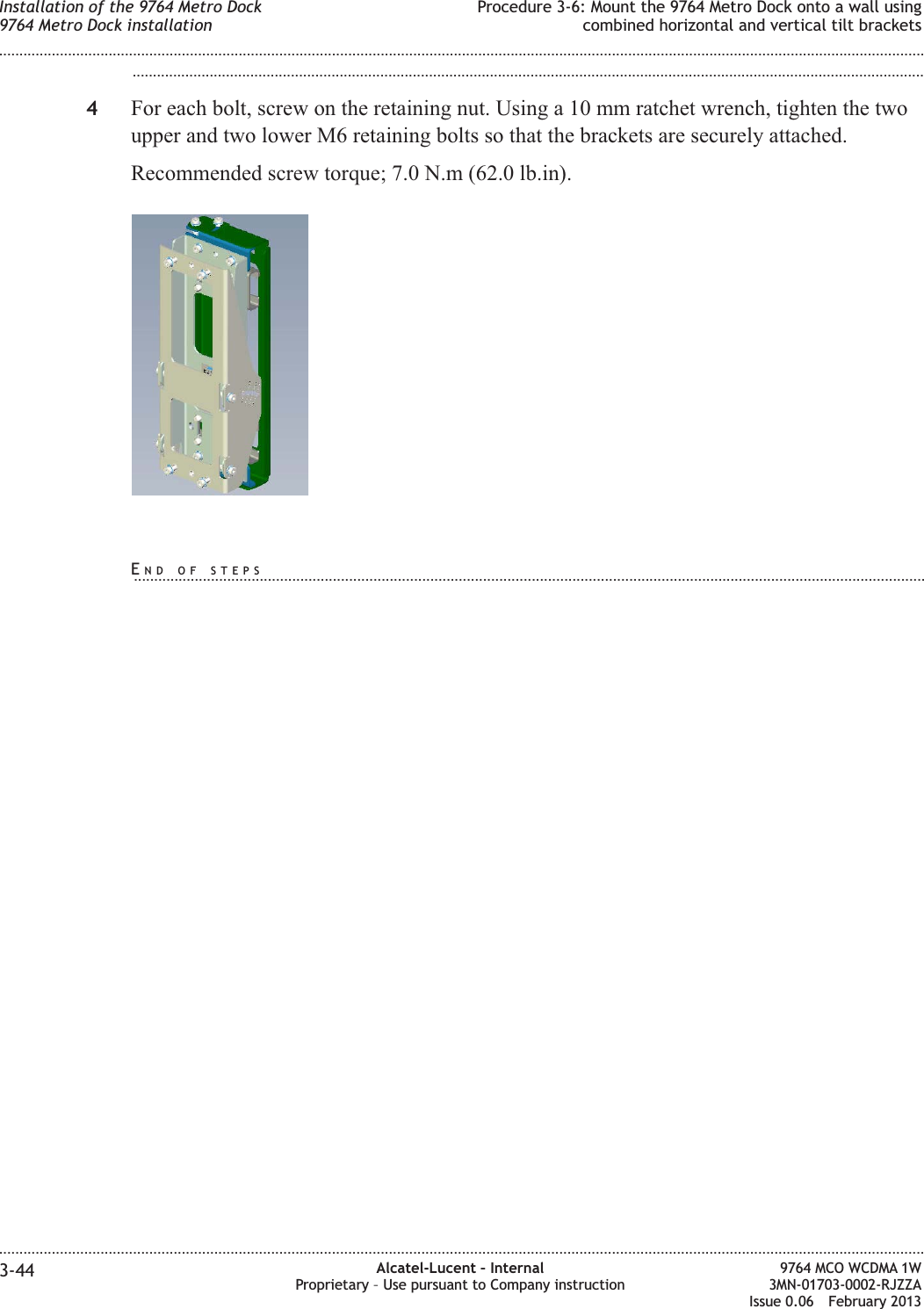 Installation of the 9764 Metro Dock
9764 Metro Dock installation

Procedure 3-6: Mount the 9764 Metro Dock onto a wall using combined horizontal and vertical tilt brackets

4 For each bolt, screw on the retaining nut. Using a 10 mm ratchet wrench, tighten the two upper and two lower M6 retaining bolts so that the brackets are securely attached.

Recommended screw torque; 7.0 N.m (62.0 lb.in).

END OF STEPS

3-44

Alcatel-Lucent – Internal
Proprietary – Use pursuant to Company instruction

9764 MCO WCDMA 1W
3MN-01703-0002-RJZZA
Issue 0.06 February 2013